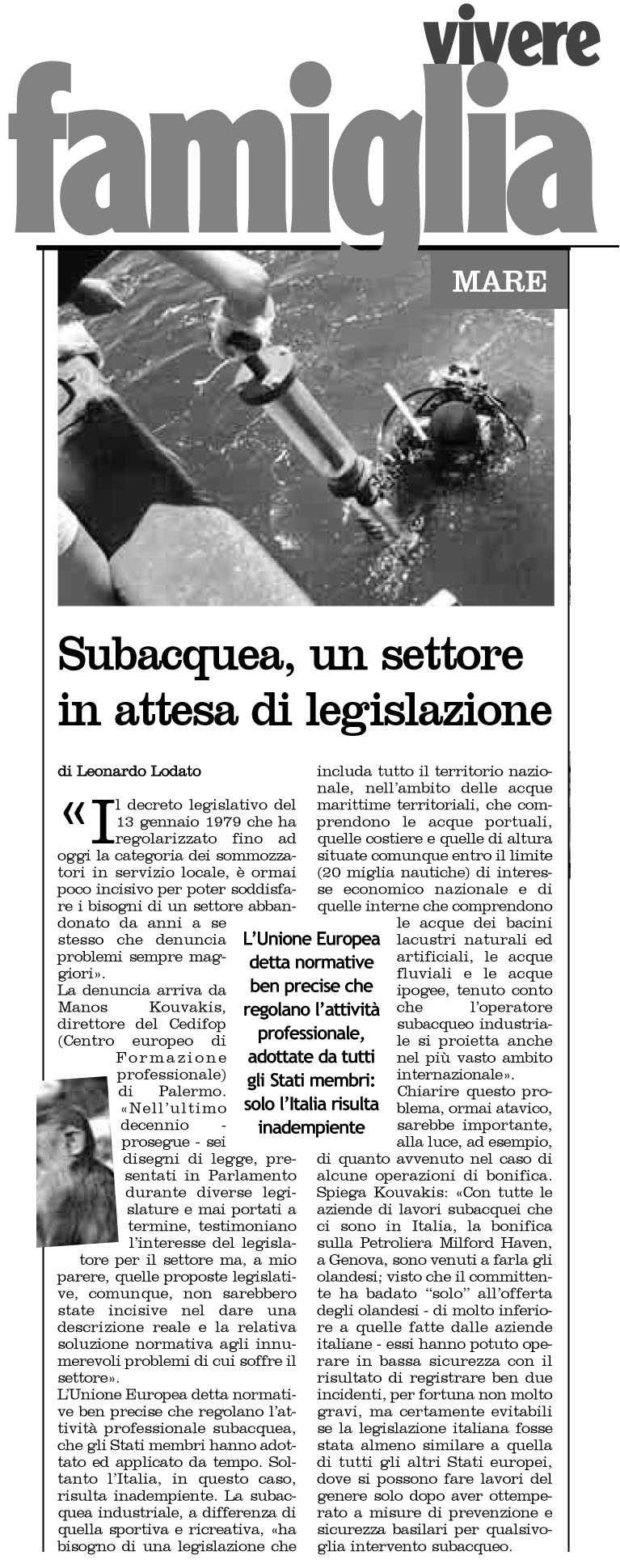 vivere
famiglia

MARE

Subacquea, un settore in attesa di legislazione

di Leonardo Lodato

«Il decreto legislativo del 13 gennaio 1979 che ha regolarizzato fino ad oggi la categoria dei sommozzatori in servizio locale, è ormai poco incisivo per poter soddisfare i bisogni di un settore abbandonato da anni a se stesso che denuncia problemi sempre maggiori».
La denuncia arriva da Manos Kouvakis, direttore del Cedifop (Centro europeo di Formazione professionale) di Palermo. «Nell'ultimo decennio - prosegue - sei disegni di legge, presentati in Parlamento durante diverse legislature e mai portati a termine, testimoniano l'interesse del legislatore per il settore ma, a mio parere, quelle proposte legislative, comunque, non sarebbero state incisive nel dare una descrizione reale e la relativa soluzione normativa agli innumerevoli problemi di cui soffre il settore».
L'Unione Europea detta normative ben precise che regolano l'attività professionale subacquea, che gli Stati membri hanno adottato ed applicato da tempo. Soltanto l'Italia, in questo caso, risulta inadempiente. La subacquea industriale, a differenza di quella sportiva e ricreativa, «ha bisogno di una legislazione che includa tutto il territorio nazionale, nell'ambito delle acque marittime territoriali, che comprendono le acque portuali, quelle costiere e quelle di altura situate comunque entro il limite (20 miglia nautiche) di interesse economico nazionale e di quelle interne che comprendono le acque dei bacini lacustri naturali ed artificiali, le acque fluviali e le acque ipogee, tenuto conto che l'operatore subacqueo industriale si proietta anche nel più vasto ambito internazionale».
Chiarire questo problema, ormai atavico, sarebbe importante, alla luce, ad esempio, di quanto avvenuto nel caso di alcune operazioni di bonifica. Spiega Kouvakis: «Con tutte le aziende di lavori subacquei che ci sono in Italia, la bonifica sulla Petroliera Milford Haven, a Genova, sono venuti a farla gli olandesi; visto che il committente ha badato "solo" all'offerta degli olandesi - di molto inferiore a quelle fatte dalle aziende italiane - essi hanno potuto operare in bassa sicurezza con il risultato di registrare ben due incidenti, per fortuna non molto gravi, ma certamente evitabili se la legislazione italiana fosse stata almeno similare a quella di tutti gli altri Stati europei, dove si possono fare lavori del genere solo dopo aver ottemperato a misure di prevenzione e sicurezza basilari per qualsivoglia intervento subacqueo.

L'Unione Europea detta normative ben precise che regolano l'attività professionale, adottate da tutti gli Stati membri: solo l'Italia risulta inadempiente